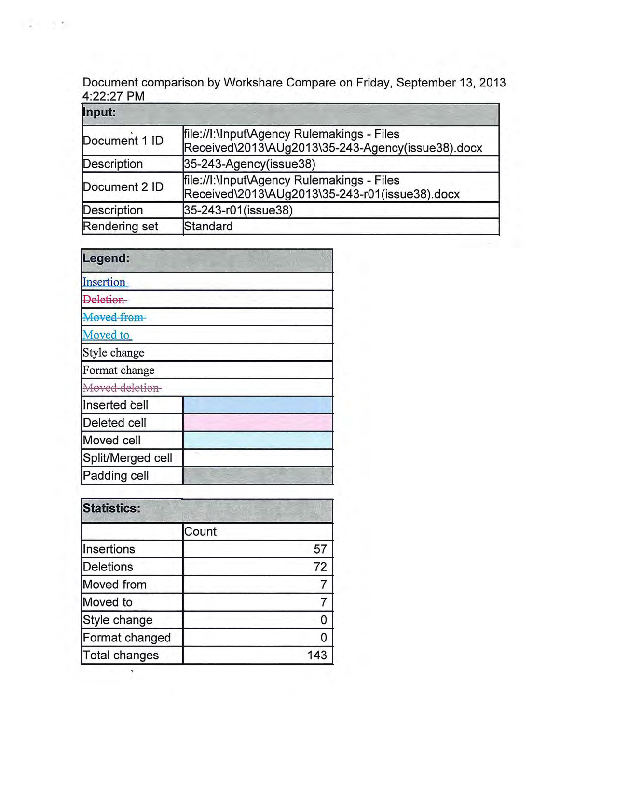 Document comparison by Workshare Compare on Friday, September 13, 2013 4:22:27 PM

| Input: | |
|---|---|
| Document 1 ID | file://I:\Input\Agency Rulemakings - Files Received\2013\AUg2013\35-243-Agency(issue38).docx |
| Description | 35-243-Agency(issue38) |
| Document 2 ID | file://I:\Input\Agency Rulemakings - Files Received\2013\AUg2013\35-243-r01(issue38).docx |
| Description | 35-243-r01(issue38) |
| Rendering set | Standard |

| Legend: | |
|---|---|
| Insertion | |
| Deletion | |
| Moved from | |
| Moved to | |
| Style change | |
| Format change | |
| Moved deletion | |
| Inserted cell | |
| Deleted cell | |
| Moved cell | |
| Split/Merged cell | |
| Padding cell | |

| Statistics: | |
|---|---|
| | Count |
| Insertions | 57 |
| Deletions | 72 |
| Moved from | 7 |
| Moved to | 7 |
| Style change | 0 |
| Format changed | 0 |
| Total changes | 143 |